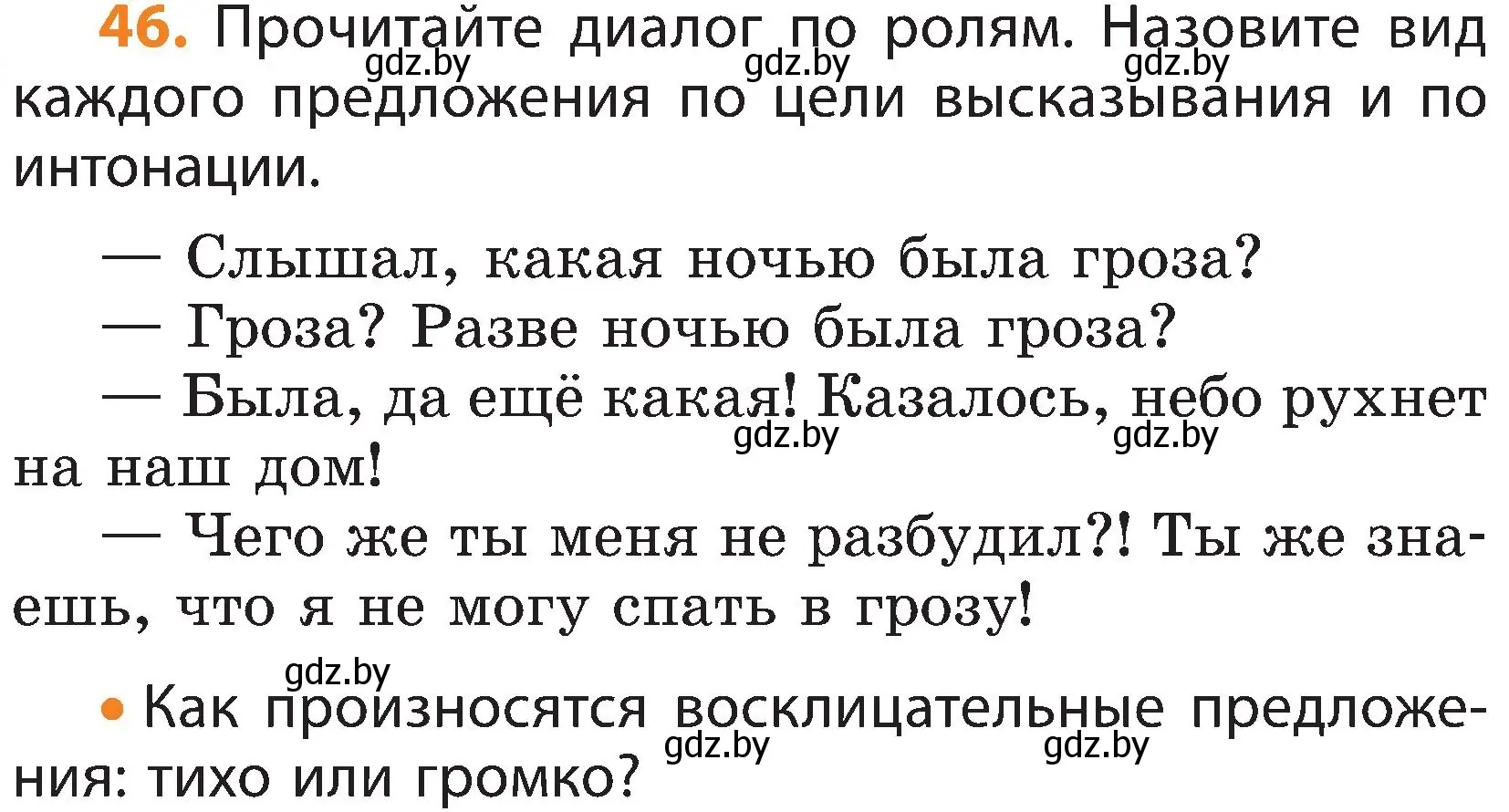 46. Прочитайте диалог по ролям. Назовите вид каждого предложения по цели высказывания и по интонации.

gdz.by gdz.by gdz.by

— Слышал, какая ночью была гроза?
— Гроза? Разве ночью была гроза?
— Была, да ещё какая! Казалось, небо рухнет на наш дом!

gdz.by gdz.by

— Чего же ты меня не разбудил?! Ты же знаешь, что я не могу спать в грозу!

gdz.by

• Как произносятся восклицательные предложения: тихо или громко?

gdz.by gdz.by